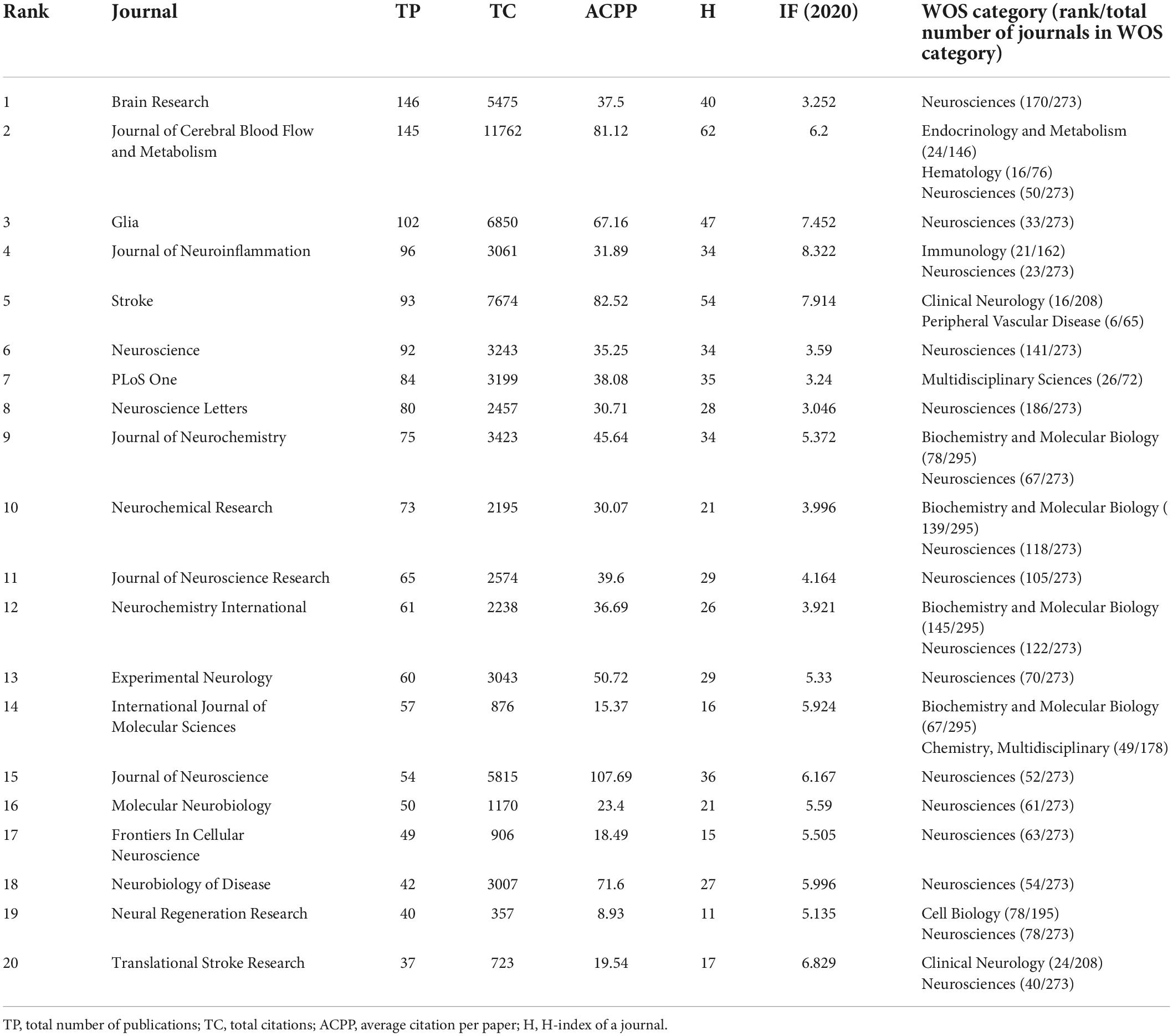 | Rank | Journal | TP | TC | ACPP | H | IF (2020) | WOS category (rank/total number of journals in WOS category) |
|---|---|---|---|---|---|---|---|
| 1 | Brain Research | 146 | 5475 | 37.5 | 40 | 3.252 | Neurosciences (170/273) |
| 2 | Journal of Cerebral Blood Flow and Metabolism | 145 | 11762 | 81.12 | 62 | 6.2 | Endocrinology and Metabolism (24/146) Hematology (16/76) Neurosciences (50/273) |
| 3 | Glia | 102 | 6850 | 67.16 | 47 | 7.452 | Neurosciences (33/273) |
| 4 | Journal of Neuroinflammation | 96 | 3061 | 31.89 | 34 | 8.322 | Immunology (21/162) Neurosciences (23/273) |
| 5 | Stroke | 93 | 7674 | 82.52 | 54 | 7.914 | Clinical Neurology (16/208) Peripheral Vascular Disease (6/65) |
| 6 | Neuroscience | 92 | 3243 | 35.25 | 34 | 3.59 | Neurosciences (141/273) |
| 7 | PLoS One | 84 | 3199 | 38.08 | 35 | 3.24 | Multidisciplinary Sciences (26/72) |
| 8 | Neuroscience Letters | 80 | 2457 | 30.71 | 28 | 3.046 | Neurosciences (186/273) |
| 9 | Journal of Neurochemistry | 75 | 3423 | 45.64 | 34 | 5.372 | Biochemistry and Molecular Biology (78/295) Neurosciences (67/273) |
| 10 | Neurochemical Research | 73 | 2195 | 30.07 | 21 | 3.996 | Biochemistry and Molecular Biology ( 139/295) Neurosciences (118/273) |
| 11 | Journal of Neuroscience Research | 65 | 2574 | 39.6 | 29 | 4.164 | Neurosciences (105/273) |
| 12 | Neurochemistry International | 61 | 2238 | 36.69 | 26 | 3.921 | Biochemistry and Molecular Biology (145/295) Neurosciences (122/273) |
| 13 | Experimental Neurology | 60 | 3043 | 50.72 | 29 | 5.33 | Neurosciences (70/273) |
| 14 | International Journal of Molecular Sciences | 57 | 876 | 15.37 | 16 | 5.924 | Biochemistry and Molecular Biology (67/295) Chemistry, Multidisciplinary (49/178) |
| 15 | Journal of Neuroscience | 54 | 5815 | 107.69 | 36 | 6.167 | Neurosciences (52/273) |
| 16 | Molecular Neurobiology | 50 | 1170 | 23.4 | 21 | 5.59 | Neurosciences (61/273) |
| 17 | Frontiers In Cellular Neuroscience | 49 | 906 | 18.49 | 15 | 5.505 | Neurosciences (63/273) |
| 18 | Neurobiology of Disease | 42 | 3007 | 71.6 | 27 | 5.996 | Neurosciences (54/273) |
| 19 | Neural Regeneration Research | 40 | 357 | 8.93 | 11 | 5.135 | Cell Biology (78/195) Neurosciences (78/273) |
| 20 | Translational Stroke Research | 37 | 723 | 19.54 | 17 | 6.829 | Clinical Neurology (24/208) Neurosciences (40/273) |

TP, total number of publications; TC, total citations; ACPP, average citation per paper; H, H-index of a journal.